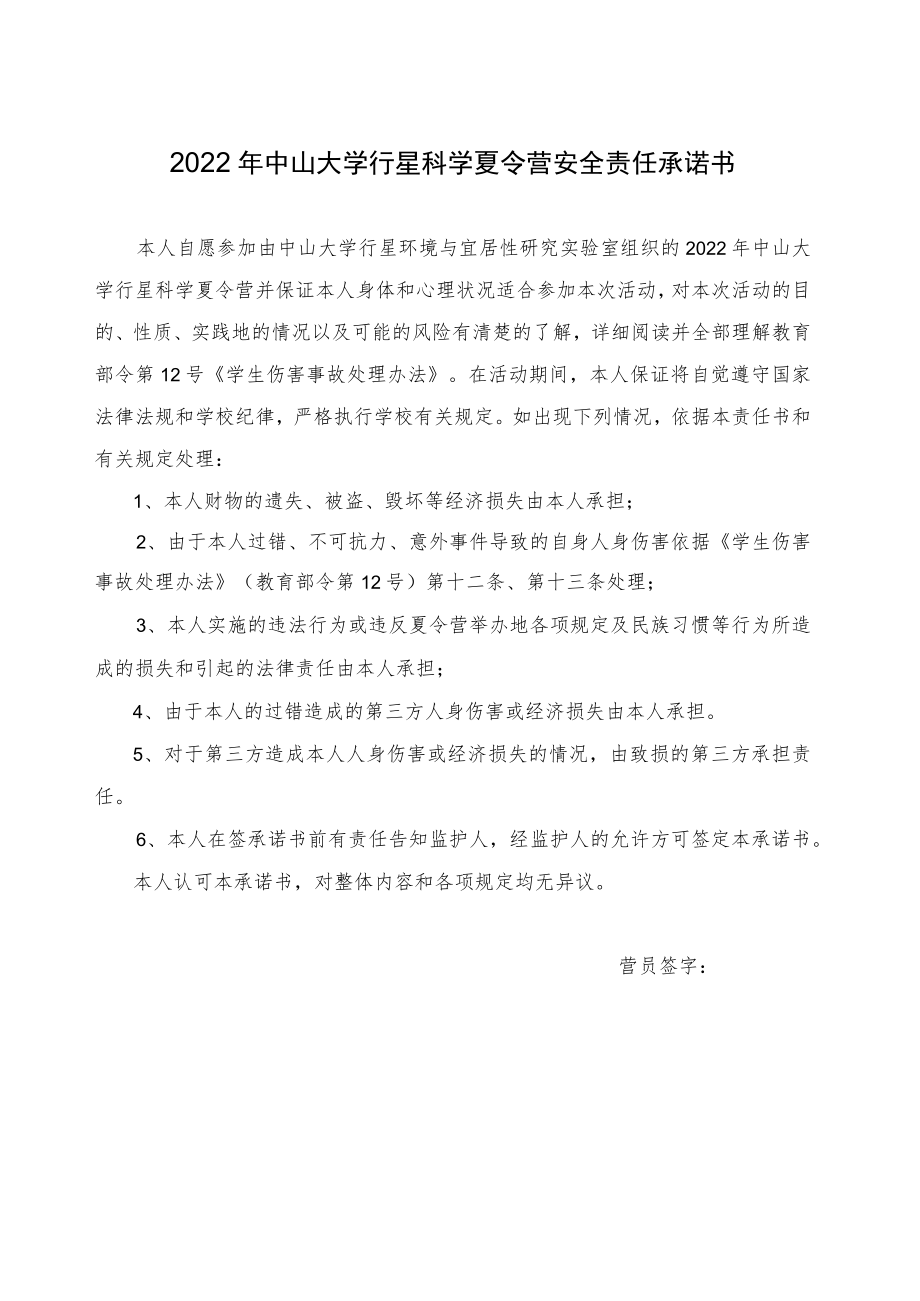 2022年中山大学行星科学夏令营安全责任承诺书

本人自愿参加由中山大学行星环境与宜居性研究实验室组织的2022年中山大学行星科学夏令营并保证本人身体和心理状况适合参加本次活动，对本次活动的目的、性质、实践地的情况以及可能的风险有清楚的了解，详细阅读并全部理解教育部令第12号《学生伤害事故处理办法》。在活动期间，本人保证将自觉遵守国家法律法规和学校纪律，严格执行学校有关规定。如出现下列情况，依据本责任书和有关规定处理：

1、本人财物的遗失、被盗、毁坏等经济损失由本人承担；

2、由于本人过错、不可抗力、意外事件导致的自身人身伤害依据《学生伤害事故处理办法》（教育部令第12号）第十二条、第十三条处理；

3、本人实施的违法行为或违反夏令营举办地各项规定及民族习惯等行为所造成的损失和引起的法律责任由本人承担；

4、由于本人的过错造成的第三方人身伤害或经济损失由本人承担。

5、对于第三方造成本人人身伤害或经济损失的情况，由致损的第三方承担责任。

6、本人在签承诺书前有责任告知监护人，经监护人的允许方可签定本承诺书。

本人认可本承诺书，对整体内容和各项规定均无异议。

营员签字：